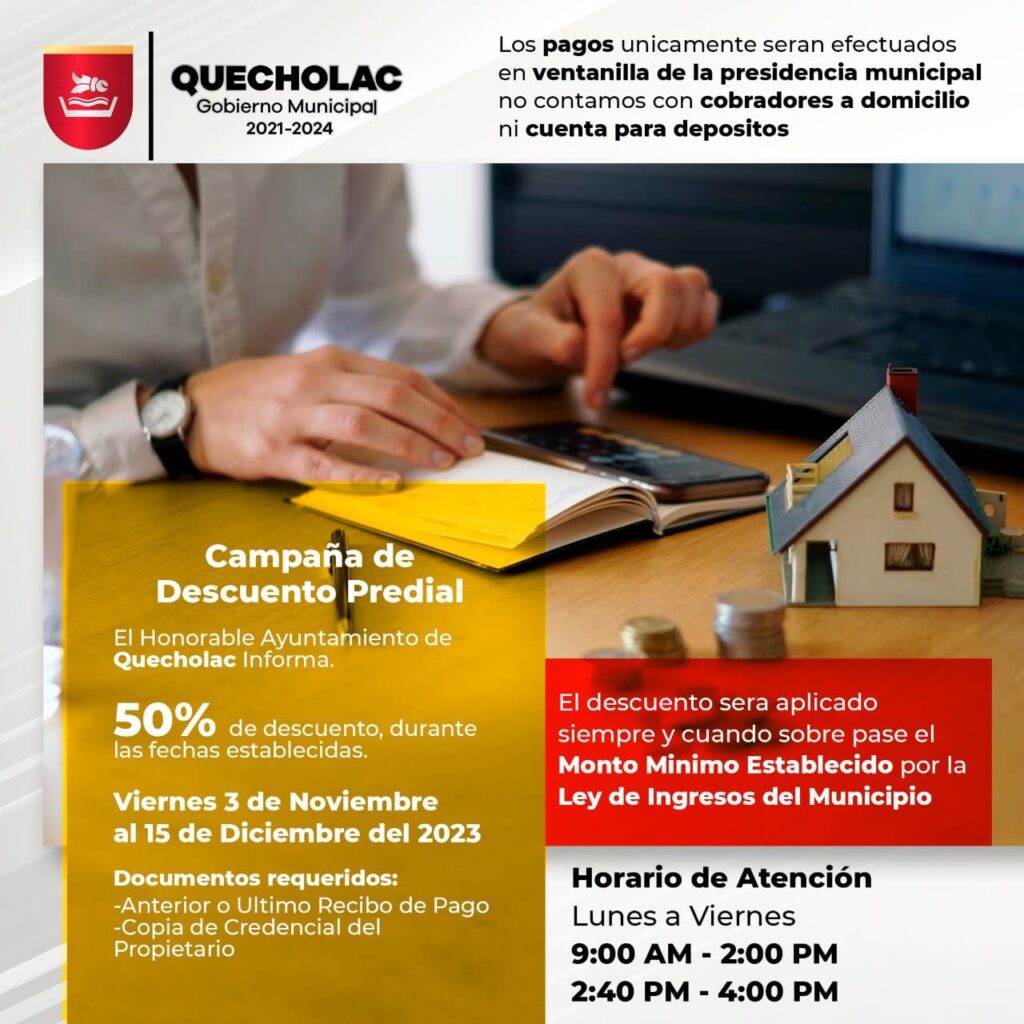 QUECHOLAC
Gobierno Municipal
2021-2024

Los pagos unicamente seran efectuados en ventanilla de la presidencia municipal no contamos con cobradores a domicilio ni cuenta para depositos

Campaña de Descuento Predial

El Honorable Ayuntamiento de Quecholac Informa.

50% de descuento, durante las fechas establecidas.

Viernes 3 de Noviembre al 15 de Diciembre del 2023

Documentos requeridos:
-Anterior o Ultimo Recibo de Pago
-Copia de Credencial del Propietario

El descuento sera aplicado siempre y cuando sobre pase el Monto Minimo Establecido por la Ley de Ingresos del Municipio

Horario de Atención
Lunes a Viernes
9:00 AM - 2:00 PM
2:40 PM - 4:00 PM